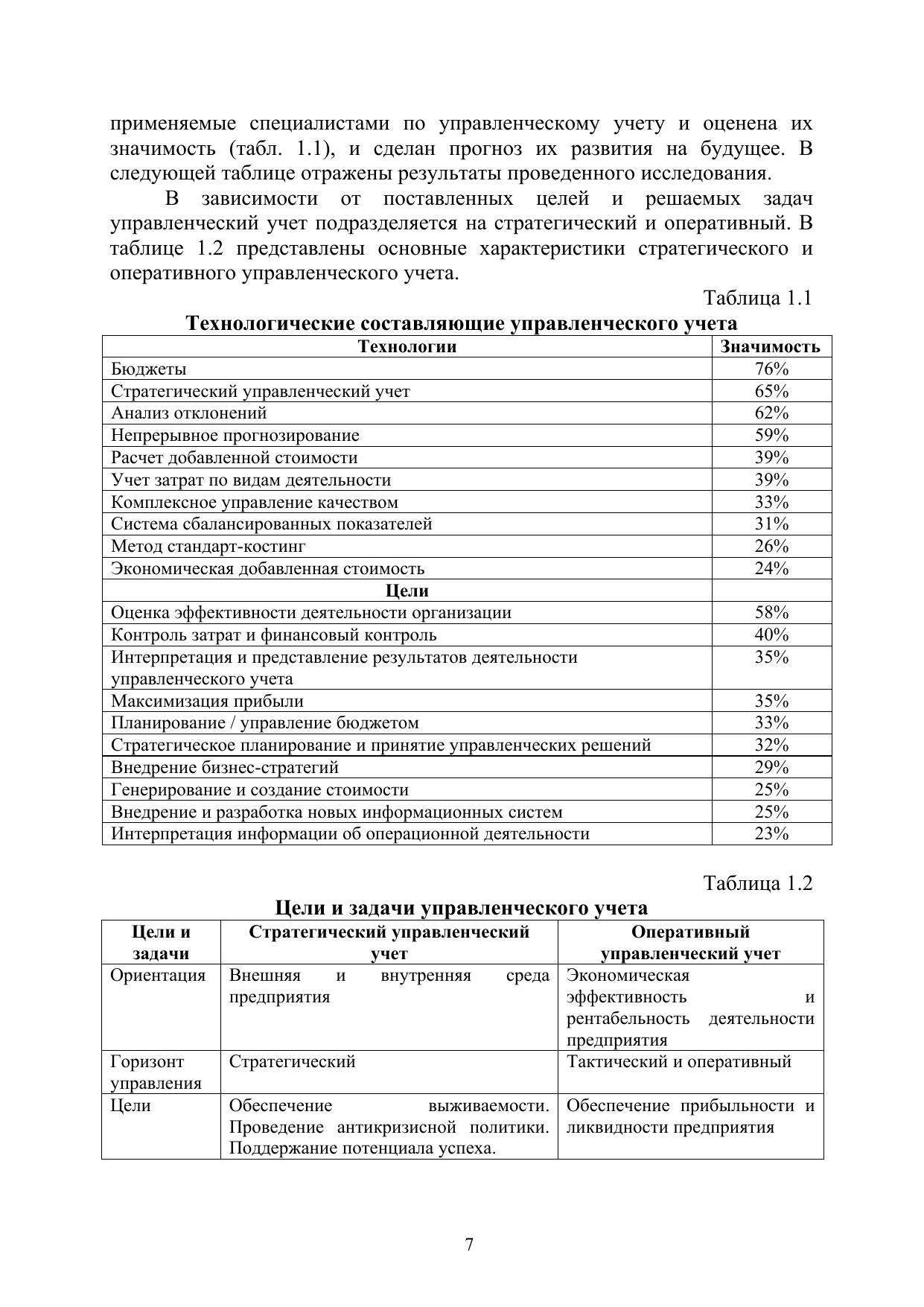 применяемые специалистами по управленческому учету и оценена их значимость (табл. 1.1), и сделан прогноз их развития на будущее. В следующей таблице отражены результаты проведенного исследования.

В зависимости от поставленных целей и решаемых задач управленческий учет подразделяется на стратегический и оперативный. В таблице 1.2 представлены основные характеристики стратегического и оперативного управленческого учета.

Таблица 1.1

Технологические составляющие управленческого учета

| Технологии | Значимость |
|---|---|
| Бюджеты | 76% |
| Стратегический управленческий учет | 65% |
| Анализ отклонений | 62% |
| Непрерывное прогнозирование | 59% |
| Расчет добавленной стоимости | 39% |
| Учет затрат по видам деятельности | 39% |
| Комплексное управление качеством | 33% |
| Система сбалансированных показателей | 31% |
| Метод стандарт-костинг | 26% |
| Экономическая добавленная стоимость | 24% |
| Цели | |
| Оценка эффективности деятельности организации | 58% |
| Контроль затрат и финансовый контроль | 40% |
| Интерпретация и представление результатов деятельности управленческого учета | 35% |
| Максимизация прибыли | 35% |
| Планирование / управление бюджетом | 33% |
| Стратегическое планирование и принятие управленческих решений | 32% |
| Внедрение бизнес-стратегий | 29% |
| Генерирование и создание стоимости | 25% |
| Внедрение и разработка новых информационных систем | 25% |
| Интерпретация информации об операционной деятельности | 23% |

Таблица 1.2

Цели и задачи управленческого учета

| Цели и задачи | Стратегический управленческий учет | Оперативный управленческий учет |
|---|---|---|
| Ориентация | Внешняя и внутренняя среда предприятия | Экономическая эффективность и рентабельность деятельности предприятия |
| Горизонт управления | Стратегический | Тактический и оперативный |
| Цели | Обеспечение выживаемости. Проведение антикризисной политики. Поддержание потенциала успеха. | Обеспечение прибыльности и ликвидности предприятия |

7